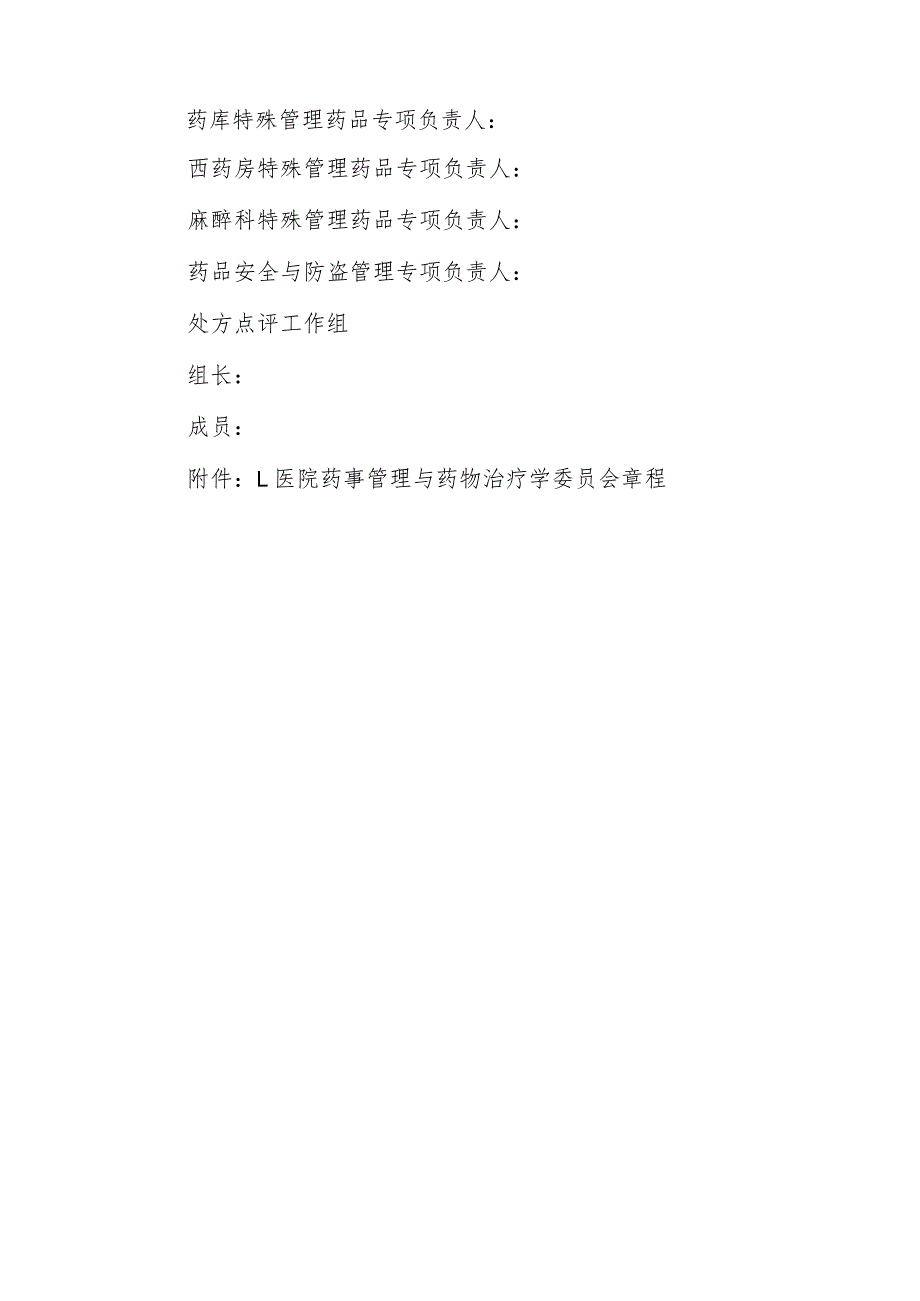 药库特殊管理药品专项负责人：

西药房特殊管理药品专项负责人：

麻醉科特殊管理药品专项负责人：

药品安全与防盗管理专项负责人：

处方点评工作组

组长：

成员：

附件：L医院药事管理与药物治疗学委员会章程